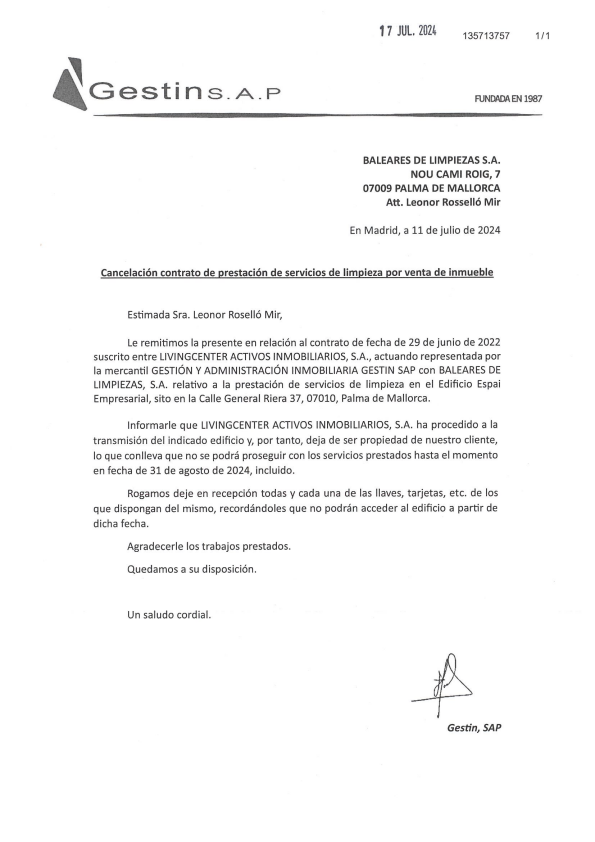 17 JUL. 2024 135713757 1/1

Gestin S.A.P

FUNDADA EN 1987

BALEARES DE LIMPIEZAS S.A.
NOU CAMI ROIG, 7
07009 PALMA DE MALLORCA
Att. Leonor Rosselló Mir

En Madrid, a 11 de julio de 2024

Cancelación contrato de prestación de servicios de limpieza por venta de inmueble

Estimada Sra. Leonor Roselló Mir,

Le remitimos la presente en relación al contrato de fecha de 29 de junio de 2022 suscrito entre LIVINGCENTER ACTIVOS INMOBILIARIOS, S.A., actuando representada por la mercantil GESTIÓN Y ADMINISTRACIÓN INMOBILIARIA GESTIN SAP con BALEARES DE LIMPIEZAS, S.A. relativo a la prestación de servicios de limpieza en el Edificio Espai Empresarial, sito en la Calle General Riera 37, 07010, Palma de Mallorca.

Informarle que LIVINGCENTER ACTIVOS INMOBILIARIOS, S.A. ha procedido a la transmisión del indicado edificio y, por tanto, deja de ser propiedad de nuestro cliente, lo que conlleva que no se podrá proseguir con los servicios prestados hasta el momento en fecha de 31 de agosto de 2024, incluido.

Rogamos deje en recepción todas y cada una de las llaves, tarjetas, etc. de los que dispongan del mismo, recordándoles que no podrán acceder al edificio a partir de dicha fecha.

Agradecerle los trabajos prestados.

Quedamos a su disposición.

Un saludo cordial.

Gestin, SAP